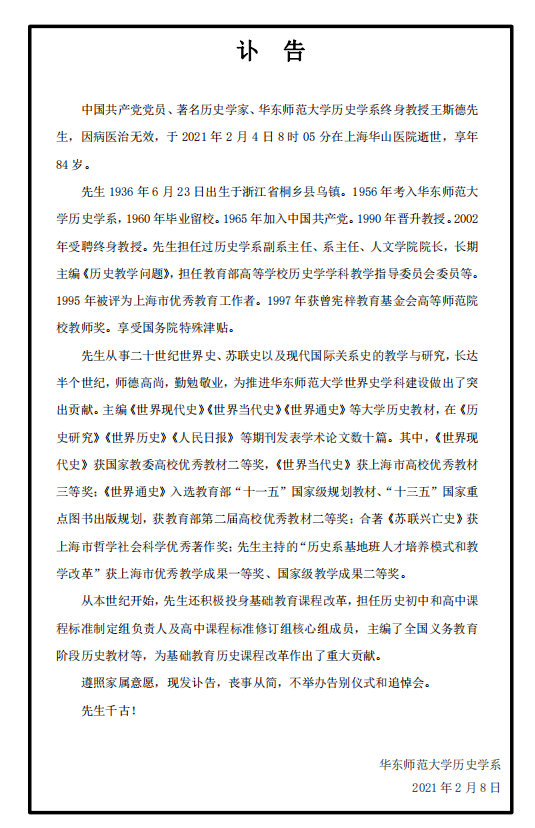 讣 告

中国共产党党员、著名历史学家、华东师范大学历史学系终身教授王斯德先生，因病医治无效，于 2021 年 2 月 4 日 8 时 05 分在上海华山医院逝世，享年 84 岁。

先生 1936 年 6 月 23 日出生于浙江省桐乡县乌镇。1956 年考入华东师范大学历史学系，1960 年毕业留校。1965 年加入中国共产党。1990 年晋升教授。2002 年受聘终身教授。先生担任过历史学系副系主任、系主任、人文学院院长，长期主编《历史教学问题》，担任教育部高等学校历史学学科教学指导委员会委员等。1995 年被评为上海市优秀教育工作者。1997 年获曾宪梓教育基金会高等师范院校教师奖。享受国务院特殊津贴。

先生从事二十世纪世界史、苏联史以及现代国际关系史的教学与研究，长达半个世纪，师德高尚，勤勉敬业，为推进华东师范大学世界史学科建设做出了突出贡献。主编《世界现代史》《世界当代史》《世界通史》等大学历史教材，在《历史研究》《世界历史》《人民日报》等期刊发表学术论文数十篇。其中，《世界现代史》获国家教委高校优秀教材二等奖，《世界当代史》获上海市高校优秀教材三等奖；《世界通史》入选教育部“十一五”国家级规划教材、“十三五”国家重点图书出版规划，获教育部第二届高校优秀教材二等奖；合著《苏联兴亡史》获上海市哲学社会科学优秀著作奖；先生主持的“历史系基地班人才培养模式和教学改革”获上海市优秀教学成果一等奖、国家级教学成果二等奖。

从本世纪开始，先生还积极投身基础教育课程改革，担任历史初中和高中课程标准制定组负责人及高中课程标准修订组核心组成员，主编了全国义务教育阶段历史教材等，为基础教育历史课程改革作出了重大贡献。

遵照家属意愿，现发讣告，丧事从简，不举办告别仪式和追悼会。

先生千古！

华东师范大学历史学系
2021 年 2 月 8 日